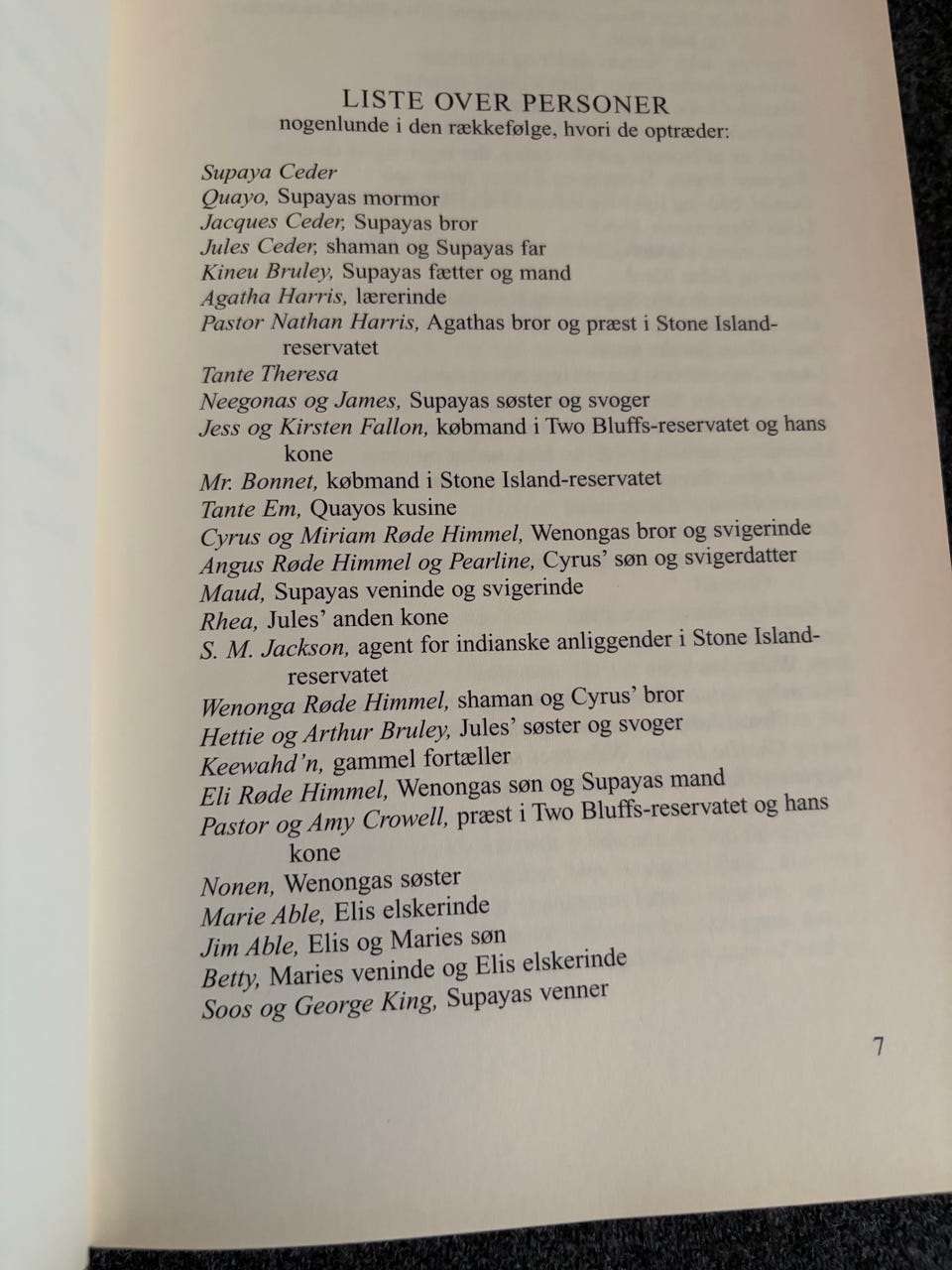 LISTE OVER PERSONER
nogenlunde i den rækkefølge, hvori de optræder:

Supaya Ceder
Quayo, Supayas mormor
Jacques Ceder, Supayas bror
Jules Ceder, shaman og Supayas far
Kineu Bruley, Supayas fætter og mand
Agatha Harris, lærerinde
Pastor Nathan Harris, Agathas bror og præst i Stone Island-reservatet
Tante Theresa
Neegonas og James, Supayas søster og svoger
Jess og Kirsten Fallon, købmand i Two Bluffs-reservatet og hans kone
Mr. Bonnet, købmand i Stone Island-reservatet
Tante Em, Quayos kusine
Cyrus og Miriam Røde Himmel, Wenongas bror og svigerinde
Angus Røde Himmel og Pearline, Cyrus' søn og svigerdatter
Maud, Supayas veninde og svigerinde
Rhea, Jules' anden kone
S. M. Jackson, agent for indianske anliggender i Stone Island-reservatet
Wenonga Røde Himmel, shaman og Cyrus' bror
Hettie og Arthur Bruley, Jules' søster og svoger
Keewahd'n, gammel fortæller
Eli Røde Himmel, Wenongas søn og Supayas mand
Pastor og Amy Crowell, præst i Two Bluffs-reservatet og hans kone
Nonen, Wenongas søster
Marie Able, Elis elskerinde
Jim Able, Elis og Maries søn
Betty, Maries veninde og Elis elskerinde
Soos og George King, Supayas venner

7